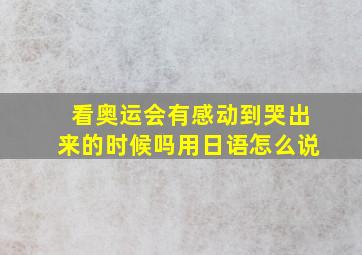 看奥运会有感动到哭出来的时候吗用日语怎么说